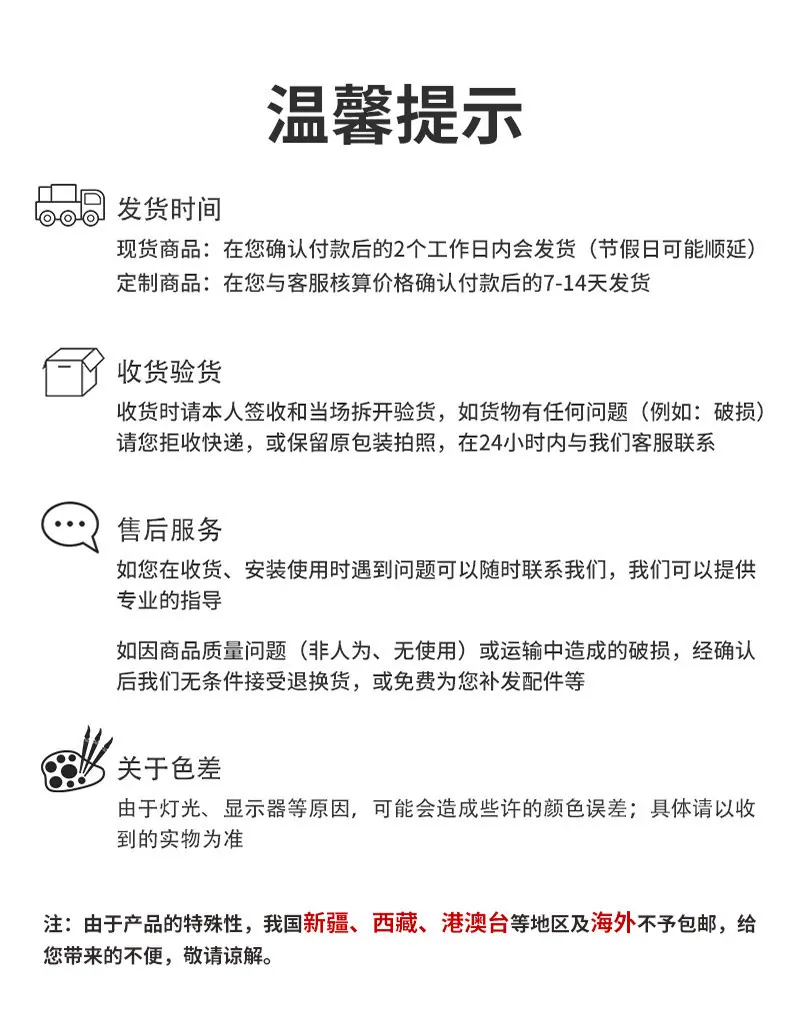 温馨提示

发货时间

现货商品：在您确认付款后的2个工作日内会发货（节假日可能顺延）

定制商品：在您与客服核算价格确认付款后的7-14天发货

收货验货

收货时请本人签收和当场拆开验货，如货物有任何问题（例如：破损）请您拒收快递，或保留原包装拍照，在24小时内与我们客服联系

售后服务

如您在收货、安装使用时遇到问题可以随时联系我们，我们可以提供专业的指导

如因商品质量问题（非人为、无使用）或运输中造成的破损，经确认后我们无条件接受退换货，或免费为您补发配件等

关于色差

由于灯光、显示器等原因，可能会造成些许的颜色误差；具体请以收到的实物为准

注：由于产品的特殊性，我国新疆、西藏、港澳台等地区及海外不予包邮，给您带来的不便，敬请谅解。